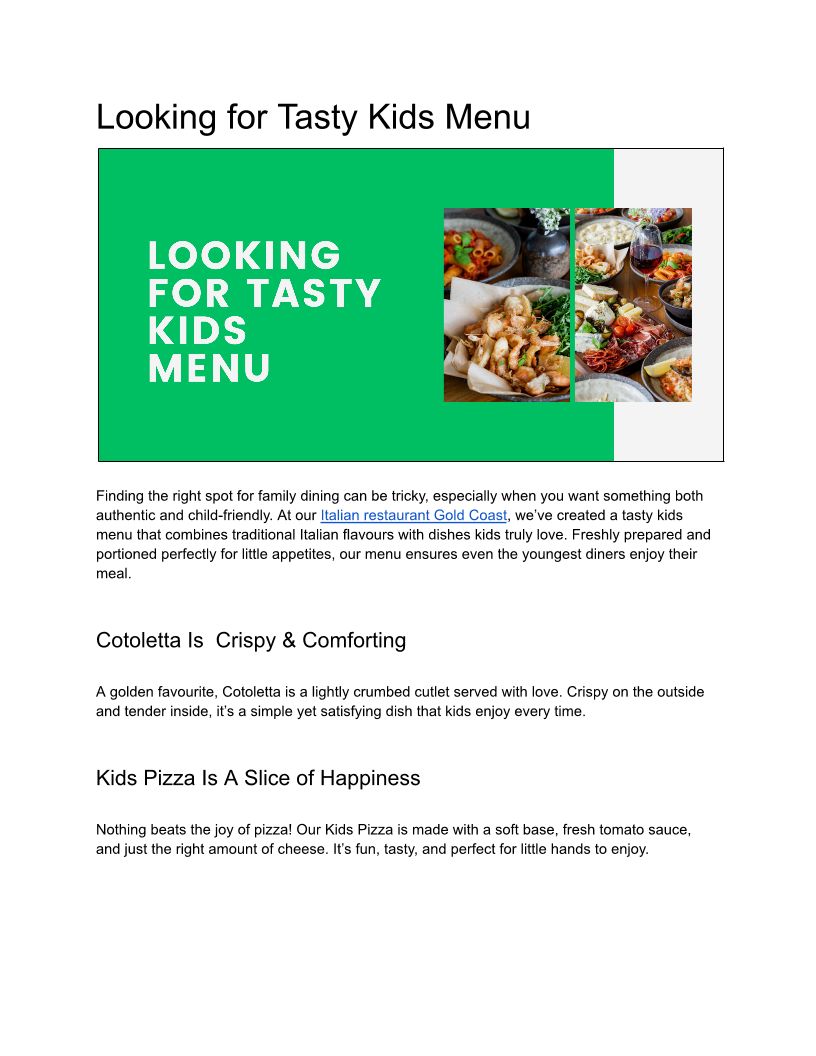 Looking for Tasty Kids Menu

LOOKING FOR TASTY KIDS MENU

Finding the right spot for family dining can be tricky, especially when you want something both authentic and child-friendly. At our Italian restaurant Gold Coast, we've created a tasty kids menu that combines traditional Italian flavours with dishes kids truly love. Freshly prepared and portioned perfectly for little appetites, our menu ensures even the youngest diners enjoy their meal.

Cotoletta Is  Crispy & Comforting

A golden favourite, Cotoletta is a lightly crumbed cutlet served with love. Crispy on the outside and tender inside, it's a simple yet satisfying dish that kids enjoy every time.

Kids Pizza Is A Slice of Happiness

Nothing beats the joy of pizza! Our Kids Pizza is made with a soft base, fresh tomato sauce, and just the right amount of cheese. It's fun, tasty, and perfect for little hands to enjoy.